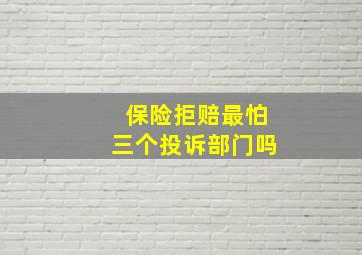 保险拒赔最怕
三个投诉部门吗